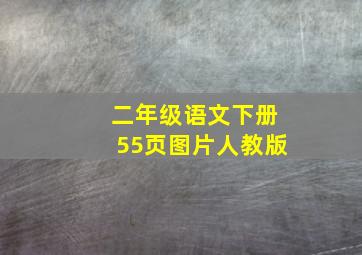 二年级语文下册
55页图片人教版